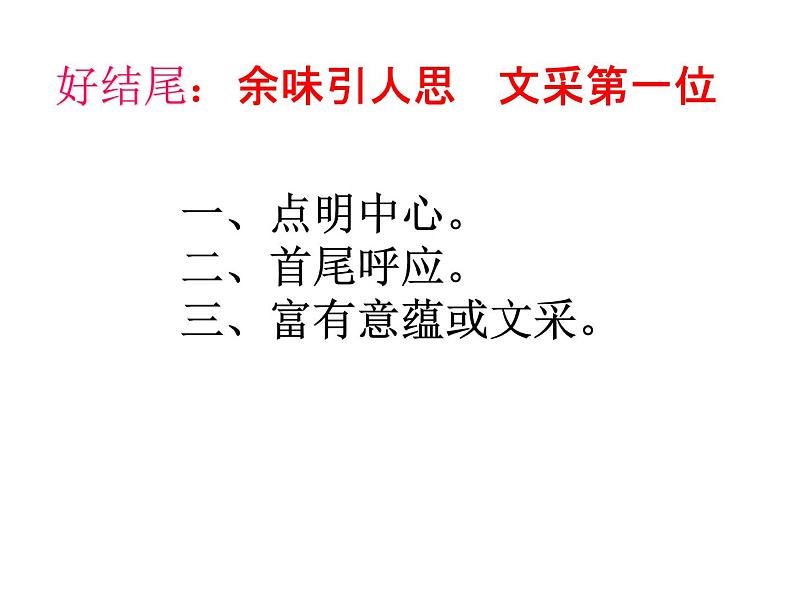 好结尾：余味引人思　文采第一位

一、点明中心。
二、首尾呼应。
三、富有意蕴或文采。